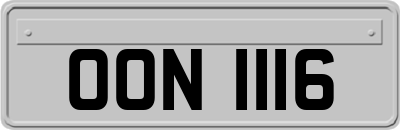 OON 1116